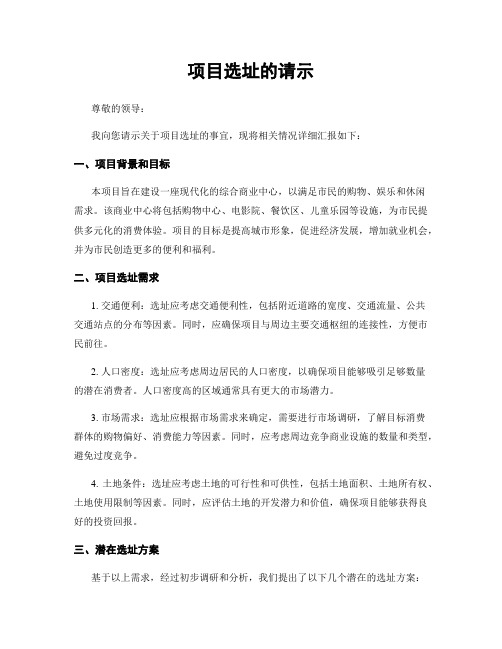 项目选址的请示

尊敬的领导：

我向您请示关于项目选址的事宜，现将相关情况详细汇报如下：

一、项目背景和目标

本项目旨在建设一座现代化的综合商业中心，以满足市民的购物、娱乐和休闲需求。该商业中心将包括购物中心、电影院、餐饮区、儿童乐园等设施，为市民提供多元化的消费体验。项目的目标是提高城市形象，促进经济发展，增加就业机会，并为市民创造更多的便利和福利。

二、项目选址需求

1. 交通便利：选址应考虑交通便利性，包括附近道路的宽度、交通流量、公共交通站点的分布等因素。同时，应确保项目与周边主要交通枢纽的连接性，方便市民前往。

2. 人口密度：选址应考虑周边居民的人口密度，以确保项目能够吸引足够数量的潜在消费者。人口密度高的区域通常具有更大的市场潜力。

3. 市场需求：选址应根据市场需求来确定，需要进行市场调研，了解目标消费群体的购物偏好、消费能力等因素。同时，应考虑周边竞争商业设施的数量和类型，避免过度竞争。

4. 土地条件：选址应考虑土地的可行性和可供性，包括土地面积、土地所有权、土地使用限制等因素。同时，应评估土地的开发潜力和价值，确保项目能够获得良好的投资回报。

三、潜在选址方案

基于以上需求，经过初步调研和分析，我们提出了以下几个潜在的选址方案：